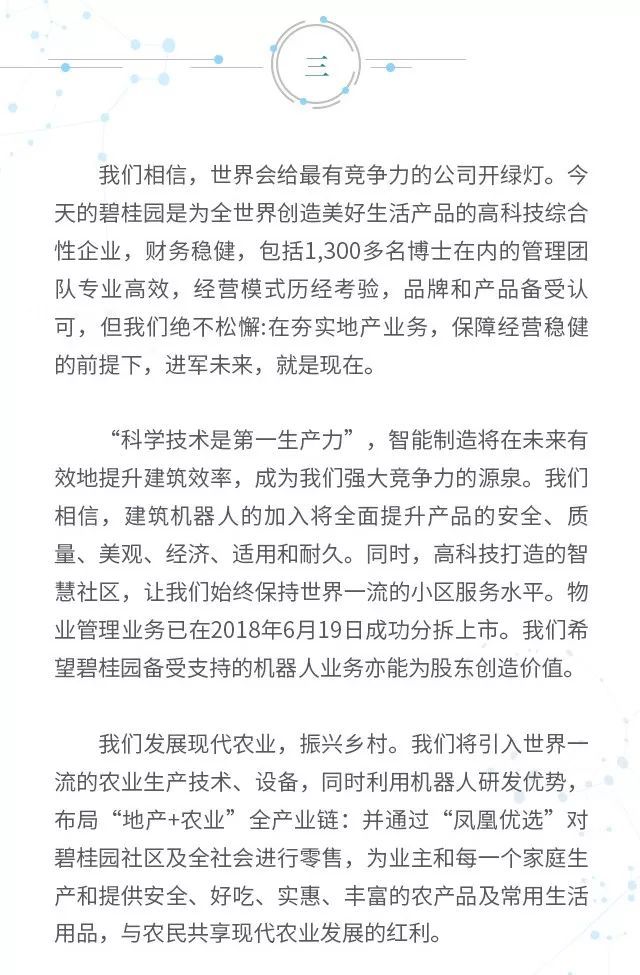 三

我们相信，世界会给最有竞争力的公司开绿灯。今天的碧桂园是为全世界创造美好生活产品的高科技综合性企业，财务稳健，包括1,300多名博士在内的管理团队专业高效，经营模式历经考验，品牌和产品备受认可，但我们绝不松懈:在夯实地产业务，保障经营稳健的前提下，进军未来，就是现在。

“科学技术是第一生产力”，智能制造将在未来有效地提升建筑效率，成为我们强大竞争力的源泉。我们相信，建筑机器人的加入将全面提升产品的安全、质量、美观、经济、适用和耐久。同时，高科技打造的智慧社区，让我们始终保持世界一流的小区服务水平。物业管理业务已在2018年6月19日成功分拆上市。我们希望碧桂园备受支持的机器人业务亦能为股东创造价值。

我们发展现代农业，振兴乡村。我们将引入世界一流的农业生产技术、设备，同时利用机器人研发优势，布局“地产+农业”全产业链：并通过“凤凰优选”对碧桂园社区及全社会进行零售，为业主和每一个家庭生产和提供安全、好吃、实惠、丰富的农产品及常用生活用品，与农民共享现代农业发展的红利。